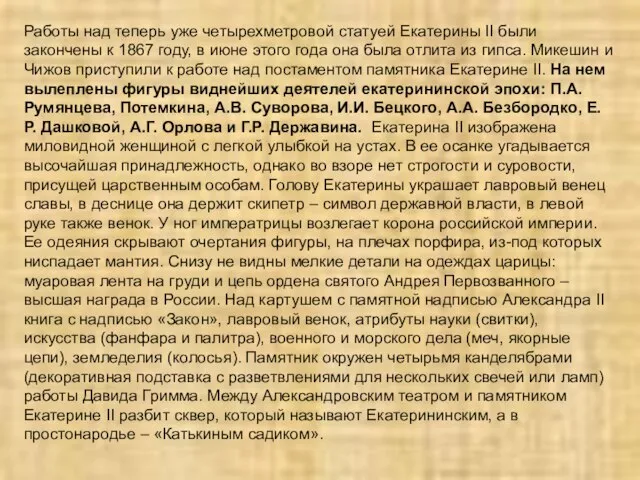 Работы над теперь уже четырехметровой статуей Екатерины II были закончены к 1867 году, в июне этого года она была отлита из гипса. Микешин и Чижов приступили к работе над постаментом памятника Екатерине II. На нем вылеплены фигуры виднейших деятелей екатерининской эпохи: П.А. Румянцева, Потемкина, А.В. Суворова, И.И. Бецкого, А.А. Безбородко, Е. Р. Дашковой, А.Г. Орлова и Г.Р. Державина. Екатерина II изображена миловидной женщиной с легкой улыбкой на устах. В ее осанке угадывается высочайшая принадлежность, однако во взоре нет строгости и суровости, присущей царственным особам. Голову Екатерины украшает лавровый венец славы, в деснице она держит скипетр – символ державной власти, в левой руке также венок. У ног императрицы возлегает корона российской империи. Ее одеяния скрывают очертания фигуры, на плечах порфира, из-под которых ниспадает мантия. Снизу не видны мелкие детали на одеждах царицы: муаровая лента на груди и цепь ордена святого Андрея Первозванного – высшая награда в России. Над картушем с памятной надписью Александра II книга с надписью «Закон», лавровый венок, атрибуты науки (свитки), искусства (фанфара и палитра), военного и морского дела (меч, якорные цепи), земледелия (колосья). Памятник окружен четырьмя канделябрами (декоративная подставка с разветвлениями для нескольких свечей или ламп) работы Давида Гримма. Между Александровским театром и памятником Екатерине II разбит сквер, который называют Екатерининским, а в простонародье – «Катькиным садиком».